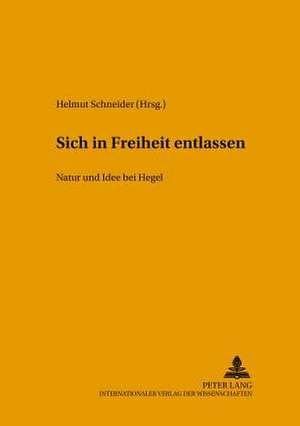 Helmut Schneider (Hrsg.)

Sich in Freiheit entlassen

Natur und Idee bei Hegel

PETER LANG
INTERNATIONALER VERLAG DER WISSENSCHAFTEN